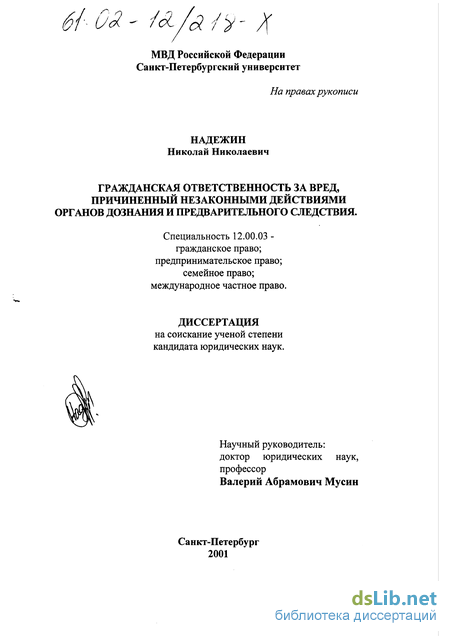 61:02-12/218-X

МВД Российской Федерации
Санкт-Петербургский университет

На правах рукописи

НАДЕЖИН
Николай Николаевич

ГРАЖДАНСКАЯ ОТВЕТСТВЕННОСТЬ ЗА ВРЕД, ПРИЧИНЕННЫЙ НЕЗАКОННЫМИ ДЕЙСТВИЯМИ ОРГАНОВ ДОЗНАНИЯ И ПРЕДВАРИТЕЛЬНОГО СЛЕДСТВИЯ.

Специальность 12.00.03 -
гражданское право;
предпринимательское право;
семейное право;
международное частное право.

ДИССЕРТАЦИЯ
на соискание ученой степени
кандидата юридических наук.

Научный руководитель:
доктор юридических наук,
профессор
Валерий Абрамович Мусин

Санкт-Петербург
2001

dsLib.net
библиотека диссертаций